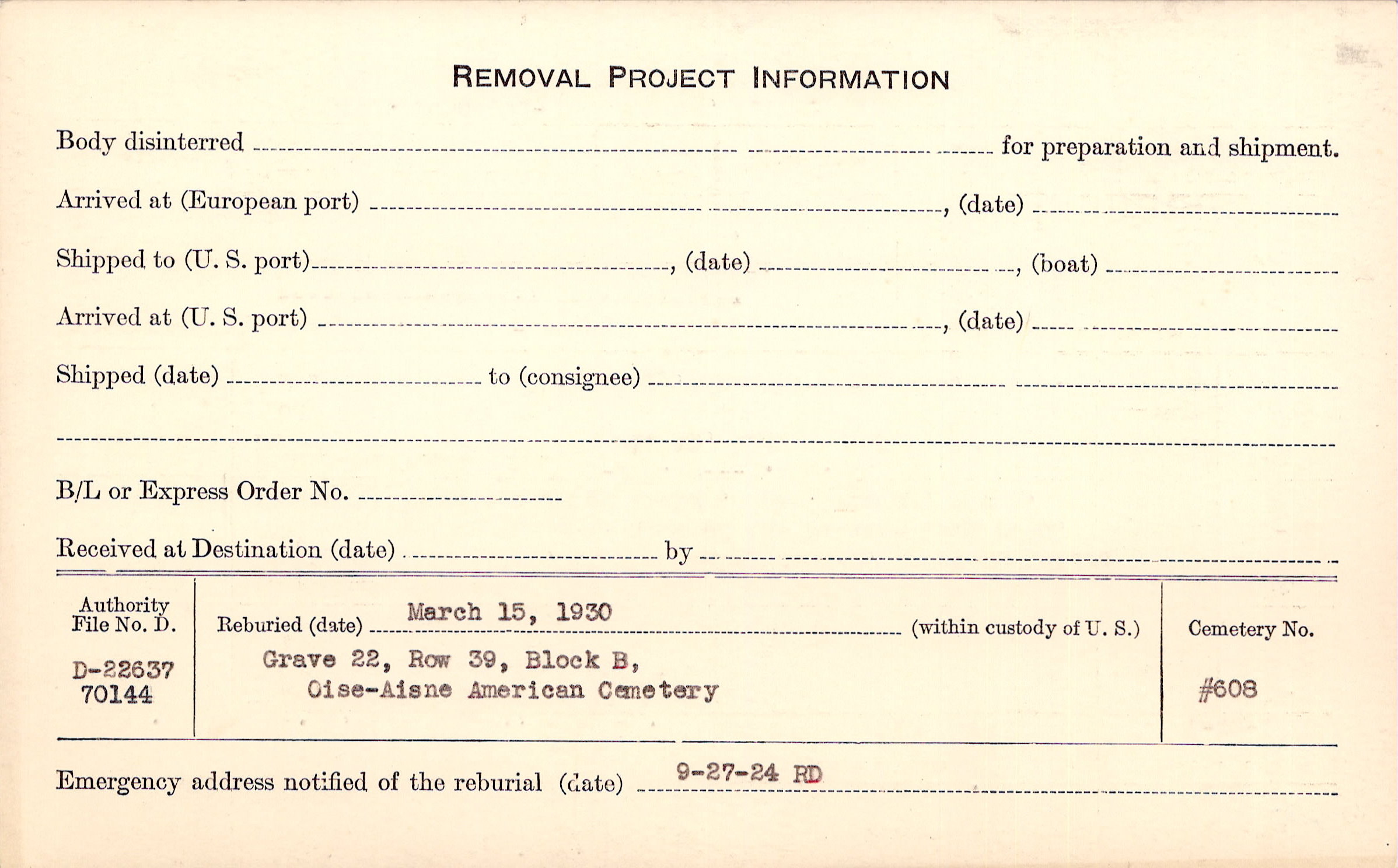 REMOVAL PROJECT INFORMATION

Body disinterred ____ for preparation and shipment.

Arrived at (European port) ____, (date) ____

Shipped to (U. S. port) ____, (date) ____, (boat) ____

Arrived at (U. S. port) ____, (date) ____

Shipped (date) ____ to (consignee) ____

____

B/L or Express Order No. ____

Received at Destination (date) ____ by ____

Authority File No. D.

D-22637
70144

Reburied (date) March 15, 1930 (within custody of U. S.)

Grave 22, Row 39, Block B,
Oise-Aisne American Cemetery

Cemetery No.

#608

Emergency address notified of the reburial (date) 9-27-24 RD